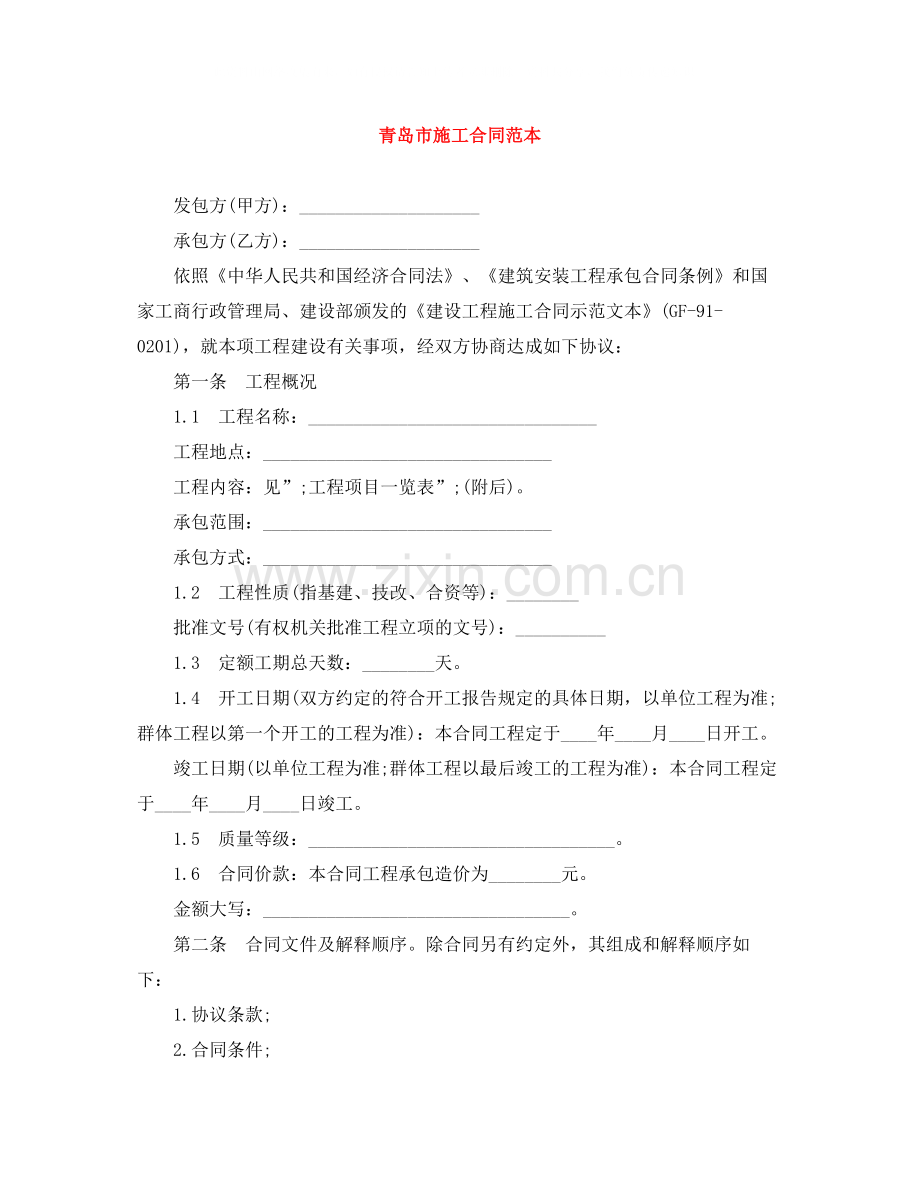 青岛市施工合同范本

发包方(甲方)：____

承包方(乙方)：____

依照《中华人民共和国经济合同法》、《建筑安装工程承包合同条例》和国家工商行政管理局、建设部颁发的《建设工程施工合同示范文本》(GF-91-0201)，就本项工程建设有关事项，经双方协商达成如下协议：

第一条 工程概况

1.1 工程名称：____

工程地点：____

工程内容：见”;工程项目一览表”;(附后)。

承包范围：____

承包方式：____

1.2 工程性质(指基建、技改、合资等)：____

批准文号(有权机关批准工程立项的文号)：____

1.3 定额工期总天数：____天。

1.4 开工日期(双方约定的符合开工报告规定的具体日期，以单位工程为准;群体工程以第一个开工的工程为准)：本合同工程定于____年____月____日开工。

竣工日期(以单位工程为准;群体工程以最后竣工的工程为准)：本合同工程定于____年____月____日竣工。

1.5 质量等级：____。

1.6 合同价款：本合同工程承包造价为____元。

金额大写：____。

第二条 合同文件及解释顺序。除合同另有约定外，其组成和解释顺序如下：

1.协议条款;

2.合同条件;

www.zixin.com.cn